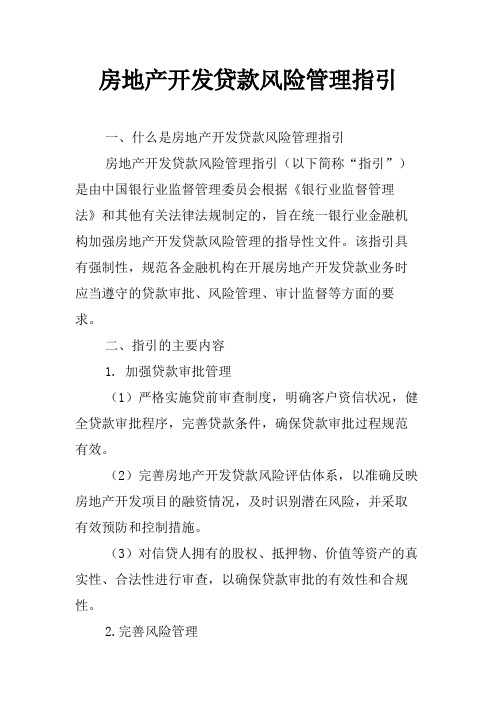 房地产开发贷款风险管理指引

一、什么是房地产开发贷款风险管理指引

房地产开发贷款风险管理指引（以下简称“指引”）是由中国银行业监督管理委员会根据《银行业监督管理法》和其他有关法律法规制定的，旨在统一银行业金融机构加强房地产开发贷款风险管理的指导性文件。该指引具有强制性，规范各金融机构在开展房地产开发贷款业务时应当遵守的贷款审批、风险管理、审计监督等方面的要求。

二、指引的主要内容

1. 加强贷款审批管理

（1）严格实施贷前审查制度，明确客户资信状况，健全贷款审批程序，完善贷款条件，确保贷款审批过程规范有效。

（2）完善房地产开发贷款风险评估体系，以准确反映房地产开发项目的融资情况，及时识别潜在风险，并采取有效预防和控制措施。

（3）对信贷人拥有的股权、抵押物、价值等资产的真实性、合法性进行审查，以确保贷款审批的有效性和合规性。

2.完善风险管理